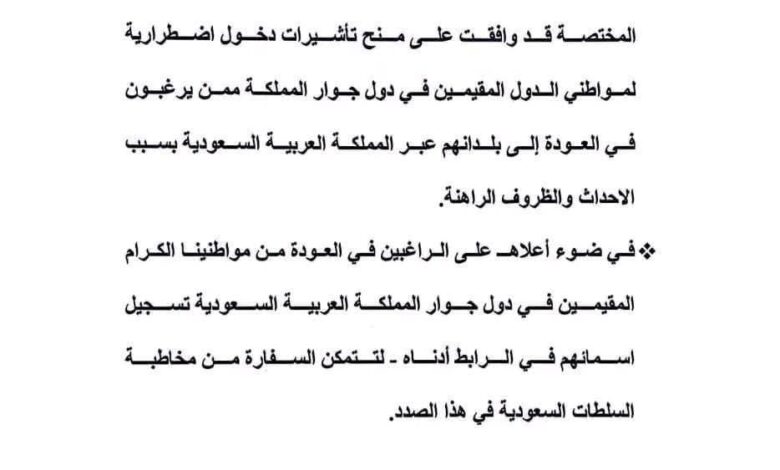 المختصة قد وافقت على منح تأشيرات دخول اضطرارية لمواطني الدول المقيمين في دول جوار المملكة ممن يرغبون في العودة إلى بلدانهم عبر المملكة العربية السعودية بسبب الاحداث والظروف الراهنة.

❖ في ضوء أعلاه على الراغبين في العودة من مواطنينا الكرام المقيمين في دول جوار المملكة العربية السعودية تسجيل اسمائهم في الرابط أدناه - لتتمكن السفارة من مخاطبة السلطات السعودية في هذا الصدد.